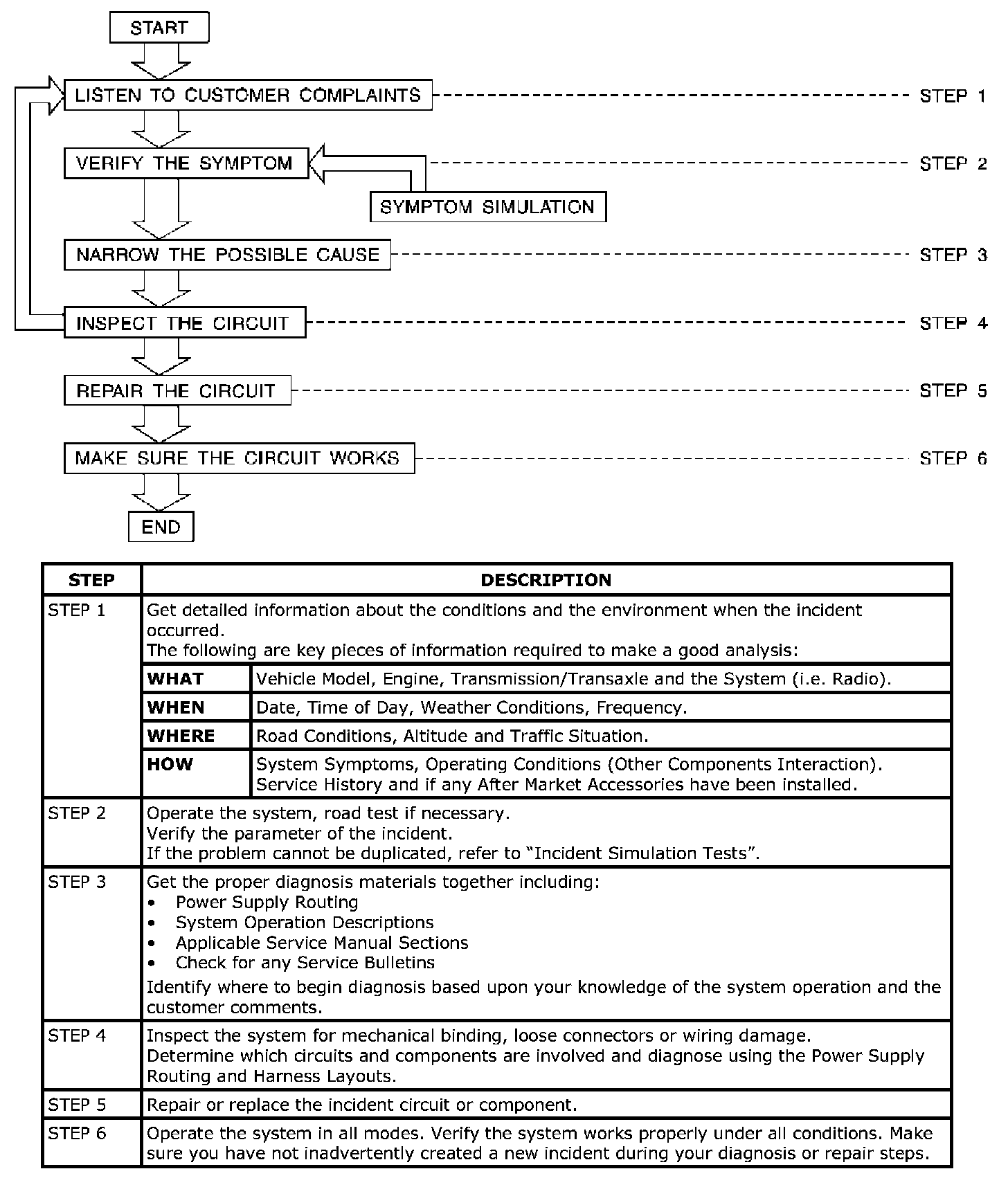 START

LISTEN TO CUSTOMER COMPLAINTS STEP 1

VERIFY THE SYMPTOM STEP 2

SYMPTOM SIMULATION

NARROW THE POSSIBLE CAUSE STEP 3

INSPECT THE CIRCUIT STEP 4

REPAIR THE CIRCUIT STEP 5

MAKE SURE THE CIRCUIT WORKS STEP 6

END

| STEP | DESCRIPTION | |
|---|---|---|
| STEP 1 | Get detailed information about the conditions and the environment when the incident occurred. The following are key pieces of information required to make a good analysis: | |
| | **WHAT** | Vehicle Model, Engine, Transmission/Transaxle and the System (i.e. Radio). |
| | **WHEN** | Date, Time of Day, Weather Conditions, Frequency. |
| | **WHERE** | Road Conditions, Altitude and Traffic Situation. |
| | **HOW** | System Symptoms, Operating Conditions (Other Components Interaction). Service History and if any After Market Accessories have been installed. |
| STEP 2 | Operate the system, road test if necessary. Verify the parameter of the incident. If the problem cannot be duplicated, refer to “Incident Simulation Tests”. | |
| STEP 3 | Get the proper diagnosis materials together including: • Power Supply Routing • System Operation Descriptions • Applicable Service Manual Sections • Check for any Service Bulletins Identify where to begin diagnosis based upon your knowledge of the system operation and the customer comments. | |
| STEP 4 | Inspect the system for mechanical binding, loose connectors or wiring damage. Determine which circuits and components are involved and diagnose using the Power Supply Routing and Harness Layouts. | |
| STEP 5 | Repair or replace the incident circuit or component. | |
| STEP 6 | Operate the system in all modes. Verify the system works properly under all conditions. Make sure you have not inadvertently created a new incident during your diagnosis or repair steps. | |